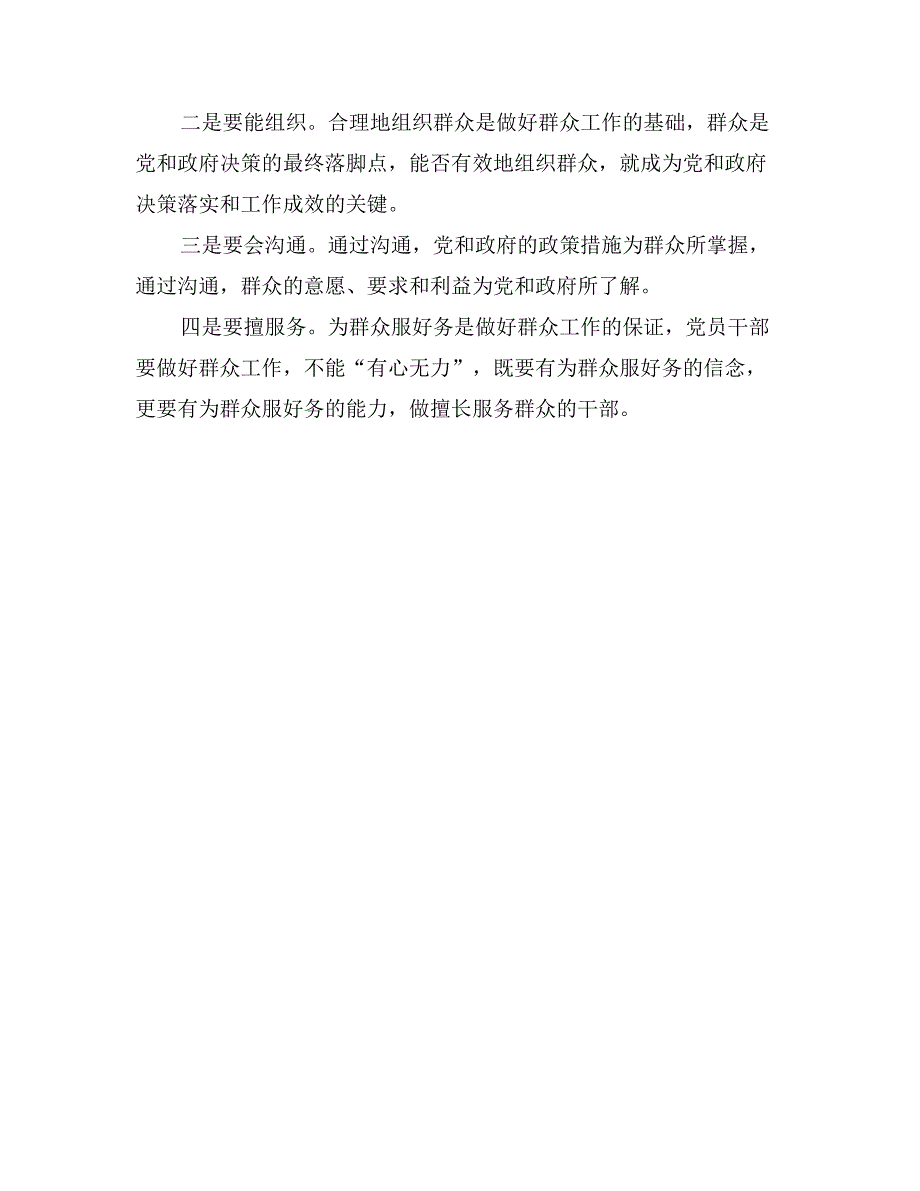 二是要能组织。合理地组织群众是做好群众工作的基础，群众是党和政府决策的最终落脚点，能否有效地组织群众，就成为党和政府决策落实和工作成效的关键。

三是要会沟通。通过沟通，党和政府的政策措施为群众所掌握，通过沟通，群众的意愿、要求和利益为党和政府所了解。

四是要擅服务。为群众服好务是做好群众工作的保证，党员干部要做好群众工作，不能“有心无力”，既要有为群众服好务的信念，更要有为群众服好务的能力，做擅长服务群众的干部。